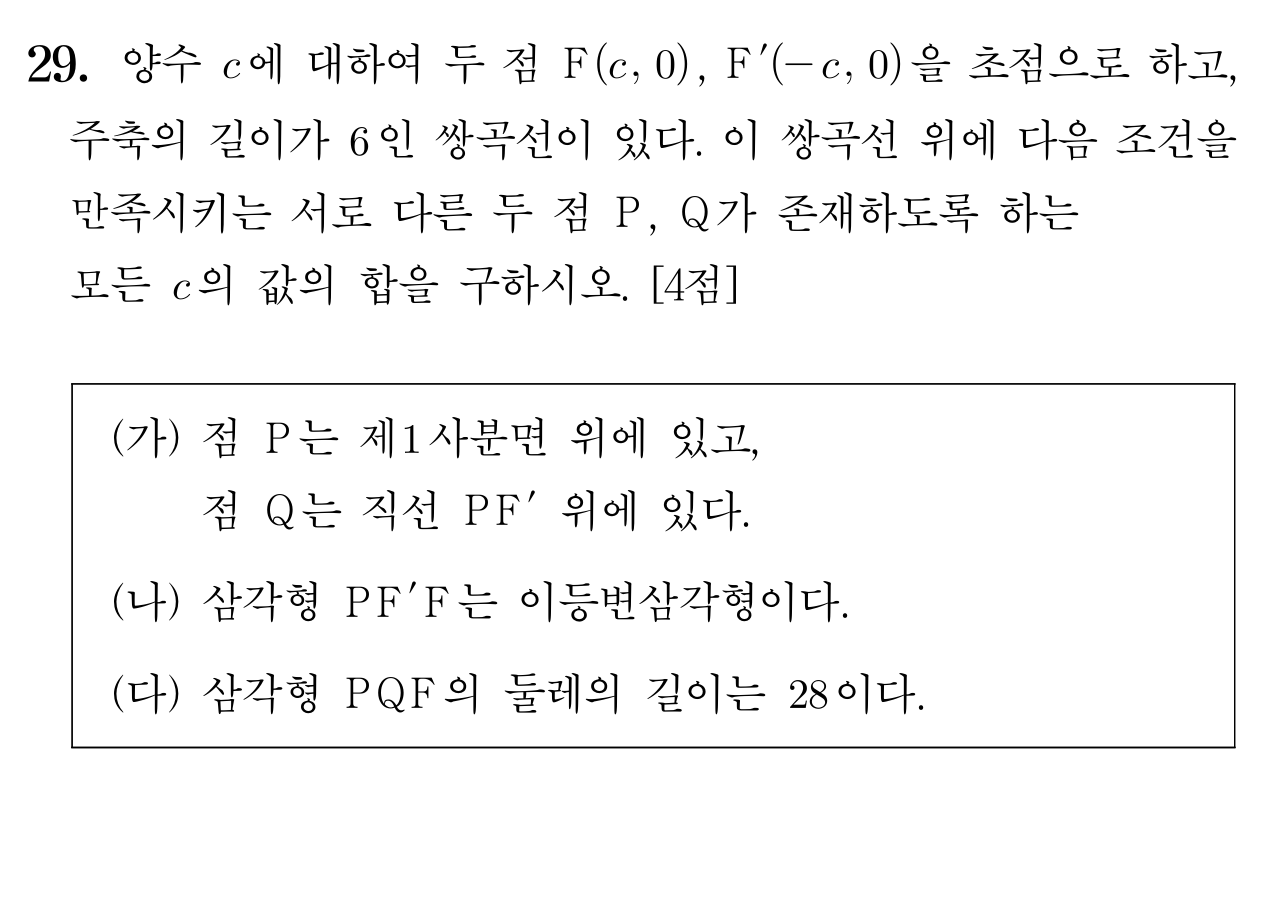 29. 양수 $c$에 대하여 두 점 $F(c, 0)$, $F'(-c, 0)$을 초점으로 하고, 주축의 길이가 6인 쌍곡선이 있다. 이 쌍곡선 위에 다음 조건을 만족시키는 서로 다른 두 점 P, Q가 존재하도록 하는 모든 $c$의 값의 합을 구하시오. [4점]

(가) 점 P는 제1사분면 위에 있고,
점 Q는 직선 $PF'$ 위에 있다.

(나) 삼각형 $PF'F$는 이등변삼각형이다.

(다) 삼각형 PQF의 둘레의 길이는 28이다.